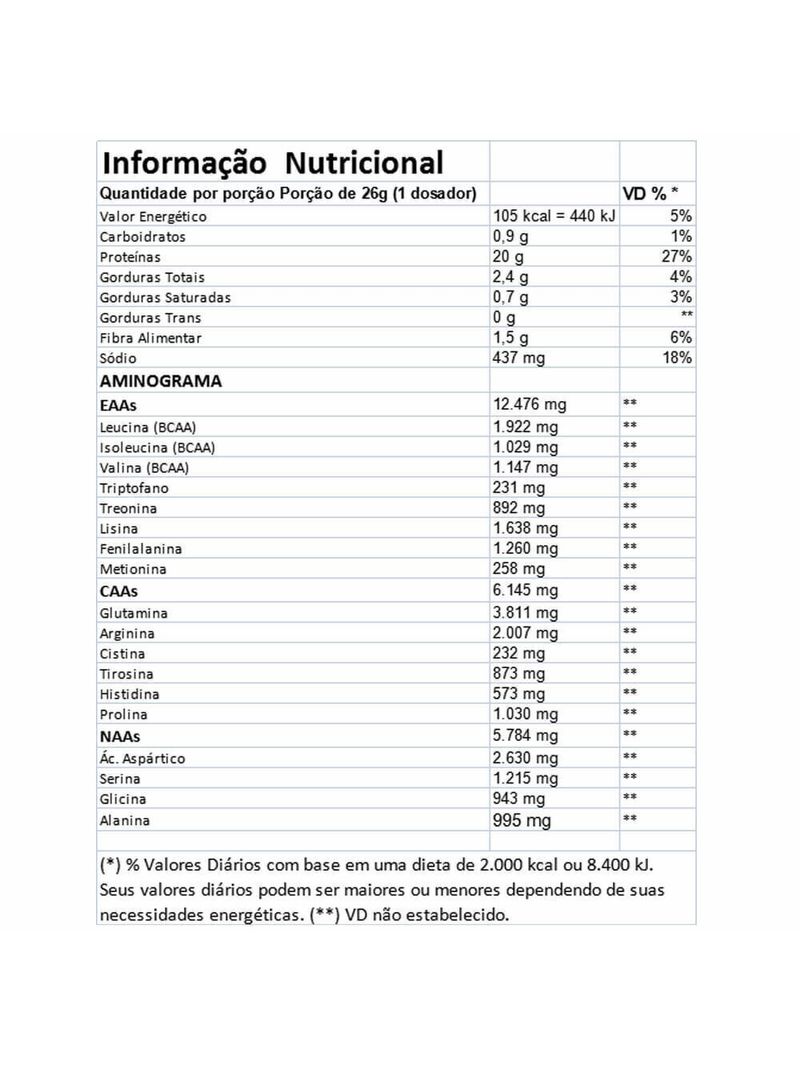 | Informação Nutricional | | |
|---|---|---|
| Quantidade por porção Porção de 26g (1 dosador) | | VD % * |
| Valor Energético | 105 kcal = 440 kJ | 5% |
| Carboidratos | 0,9 g | 1% |
| Proteínas | 20 g | 27% |
| Gorduras Totais | 2,4 g | 4% |
| Gorduras Saturadas | 0,7 g | 3% |
| Gorduras Trans | 0 g | ** |
| Fibra Alimentar | 1,5 g | 6% |
| Sódio | 437 mg | 18% |
| AMINOGRAMA | | |
| EAAs | 12.476 mg | ** |
| Leucina (BCAA) | 1.922 mg | ** |
| Isoleucina (BCAA) | 1.029 mg | ** |
| Valina (BCAA) | 1.147 mg | ** |
| Triptofano | 231 mg | ** |
| Treonina | 892 mg | ** |
| Lisina | 1.638 mg | ** |
| Fenilalanina | 1.260 mg | ** |
| Metionina | 258 mg | ** |
| CAAs | 6.145 mg | ** |
| Glutamina | 3.811 mg | ** |
| Arginina | 2.007 mg | ** |
| Cistina | 232 mg | ** |
| Tirosina | 873 mg | ** |
| Histidina | 573 mg | ** |
| Prolina | 1.030 mg | ** |
| NAAs | 5.784 mg | ** |
| Ác. Aspártico | 2.630 mg | ** |
| Serina | 1.215 mg | ** |
| Glicina | 943 mg | ** |
| Alanina | 995 mg | ** |

(*) % Valores Diários com base em uma dieta de 2.000 kcal ou 8.400 kJ. Seus valores diários podem ser maiores ou menores dependendo de suas necessidades energéticas. (**) VD não estabelecido.